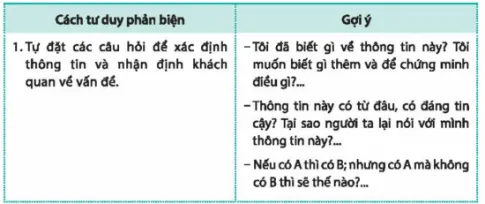 | Cách tư duy phản biện | Gợi ý |
|---|---|
| 1. Tự đặt các câu hỏi để xác định thông tin và nhận định khách quan về vấn đề. | – Tôi đã biết gì về thông tin này? Tôi muốn biết gì thêm và để chứng minh điều gì?... – Thông tin này có từ đâu, có đáng tin cậy? Tại sao người ta lại nói với mình thông tin này?... – Nếu có A thì có B; nhưng có A mà không có B thì sẽ thế nào?... |